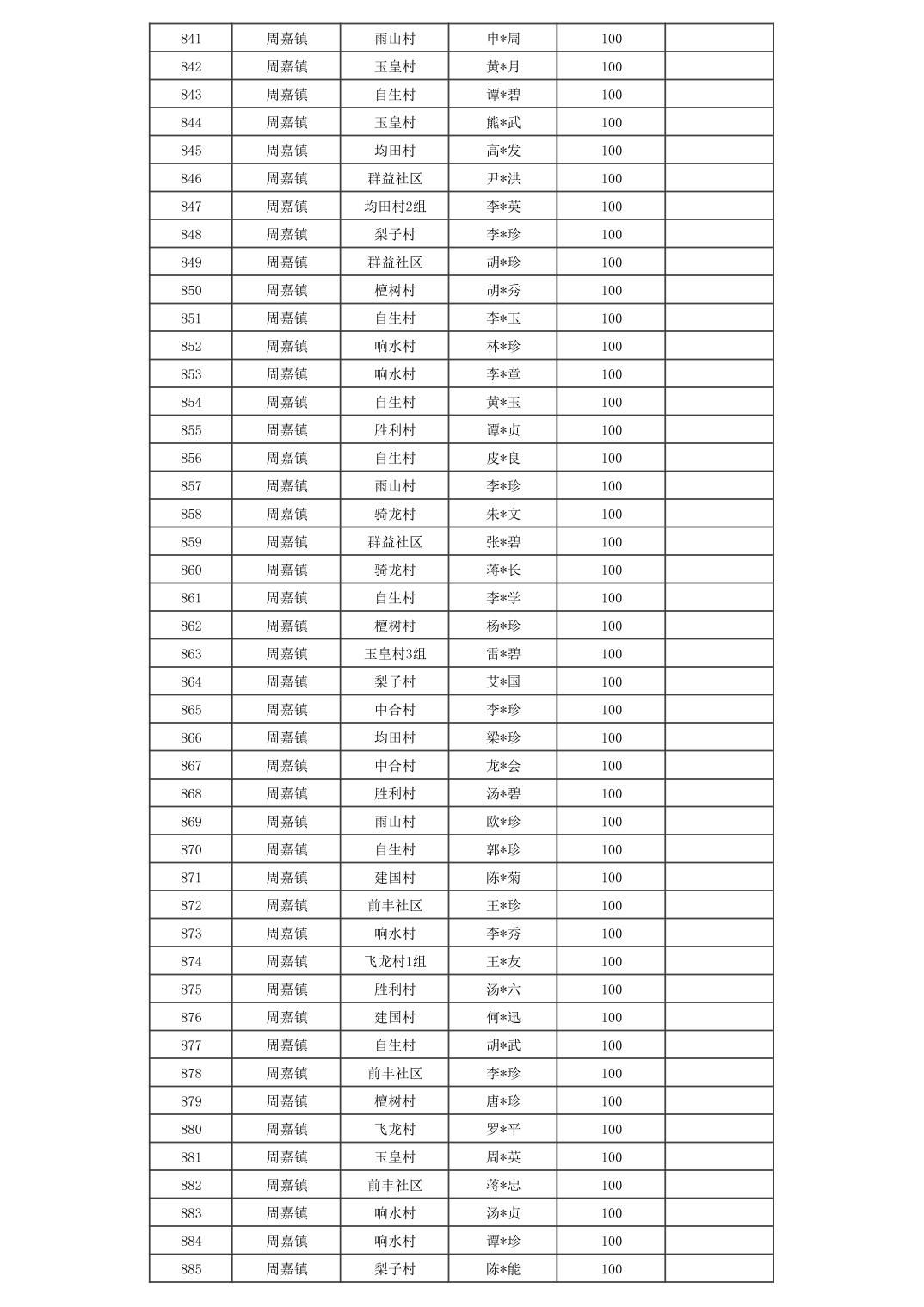 | 841 | 周嘉镇 | 雨山村 | 申*周 | 100 |  |
|---|---|---|---|---|---|
| 842 | 周嘉镇 | 玉皇村 | 黄*月 | 100 |  |
| 843 | 周嘉镇 | 自生村 | 谭*碧 | 100 |  |
| 844 | 周嘉镇 | 玉皇村 | 熊*武 | 100 |  |
| 845 | 周嘉镇 | 均田村 | 高*发 | 100 |  |
| 846 | 周嘉镇 | 群益社区 | 尹*洪 | 100 |  |
| 847 | 周嘉镇 | 均田村2组 | 李*英 | 100 |  |
| 848 | 周嘉镇 | 梨子村 | 李*珍 | 100 |  |
| 849 | 周嘉镇 | 群益社区 | 胡*珍 | 100 |  |
| 850 | 周嘉镇 | 檀树村 | 胡*秀 | 100 |  |
| 851 | 周嘉镇 | 自生村 | 李*玉 | 100 |  |
| 852 | 周嘉镇 | 响水村 | 林*珍 | 100 |  |
| 853 | 周嘉镇 | 响水村 | 李*章 | 100 |  |
| 854 | 周嘉镇 | 自生村 | 黄*玉 | 100 |  |
| 855 | 周嘉镇 | 胜利村 | 谭*贞 | 100 |  |
| 856 | 周嘉镇 | 自生村 | 皮*良 | 100 |  |
| 857 | 周嘉镇 | 雨山村 | 李*珍 | 100 |  |
| 858 | 周嘉镇 | 骑龙村 | 朱*文 | 100 |  |
| 859 | 周嘉镇 | 群益社区 | 张*碧 | 100 |  |
| 860 | 周嘉镇 | 骑龙村 | 蒋*长 | 100 |  |
| 861 | 周嘉镇 | 自生村 | 李*学 | 100 |  |
| 862 | 周嘉镇 | 檀树村 | 杨*珍 | 100 |  |
| 863 | 周嘉镇 | 玉皇村3组 | 雷*碧 | 100 |  |
| 864 | 周嘉镇 | 梨子村 | 艾*国 | 100 |  |
| 865 | 周嘉镇 | 中合村 | 李*珍 | 100 |  |
| 866 | 周嘉镇 | 均田村 | 梁*珍 | 100 |  |
| 867 | 周嘉镇 | 中合村 | 龙*会 | 100 |  |
| 868 | 周嘉镇 | 胜利村 | 汤*碧 | 100 |  |
| 869 | 周嘉镇 | 雨山村 | 欧*珍 | 100 |  |
| 870 | 周嘉镇 | 自生村 | 郭*珍 | 100 |  |
| 871 | 周嘉镇 | 建国村 | 陈*菊 | 100 |  |
| 872 | 周嘉镇 | 前丰社区 | 王*珍 | 100 |  |
| 873 | 周嘉镇 | 响水村 | 李*秀 | 100 |  |
| 874 | 周嘉镇 | 飞龙村1组 | 王*友 | 100 |  |
| 875 | 周嘉镇 | 胜利村 | 汤*六 | 100 |  |
| 876 | 周嘉镇 | 建国村 | 何*迅 | 100 |  |
| 877 | 周嘉镇 | 自生村 | 胡*武 | 100 |  |
| 878 | 周嘉镇 | 前丰社区 | 李*珍 | 100 |  |
| 879 | 周嘉镇 | 檀树村 | 唐*珍 | 100 |  |
| 880 | 周嘉镇 | 飞龙村 | 罗*平 | 100 |  |
| 881 | 周嘉镇 | 玉皇村 | 周*英 | 100 |  |
| 882 | 周嘉镇 | 前丰社区 | 蒋*忠 | 100 |  |
| 883 | 周嘉镇 | 响水村 | 汤*贞 | 100 |  |
| 884 | 周嘉镇 | 响水村 | 谭*珍 | 100 |  |
| 885 | 周嘉镇 | 梨子村 | 陈*能 | 100 |  |